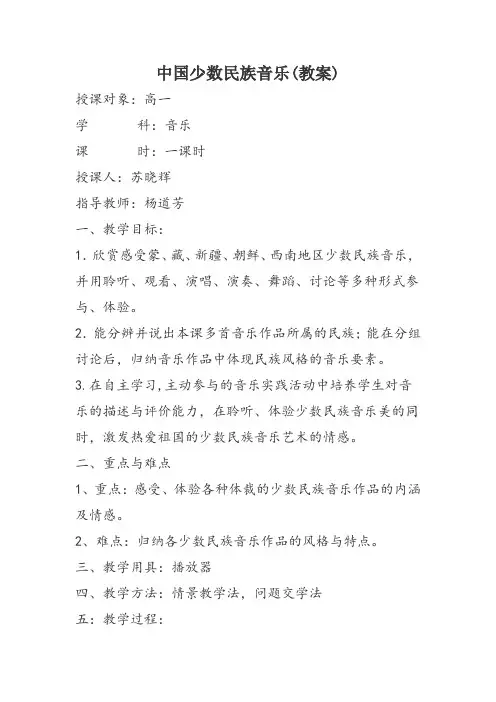 中国少数民族音乐(教案)

授课对象：高一

学　　科：音乐

课　　时：一课时

授课人：苏晓辉

指导教师：杨道芳

一、教学目标：

1. 欣赏感受蒙、藏、新疆、朝鲜、西南地区少数民族音乐，并用聆听、观看、演唱、演奏、舞蹈、讨论等多种形式参与、体验。

2. 能分辨并说出本课多首音乐作品所属的民族；能在分组讨论后，归纳音乐作品中体现民族风格的音乐要素。

3. 在自主学习，主动参与的音乐实践活动中培养学生对音乐的描述与评价能力，在聆听、体验少数民族音乐美的同时，激发热爱祖国的少数民族音乐艺术的情感。

二、重点与难点

1、重点：感受、体验各种体裁的少数民族音乐作品的内涵及情感。

2、难点：归纳各少数民族音乐作品的风格与特点。

三、教学用具：播放器

四、教学方法：情景教学法，问题交学法

五：教学过程：